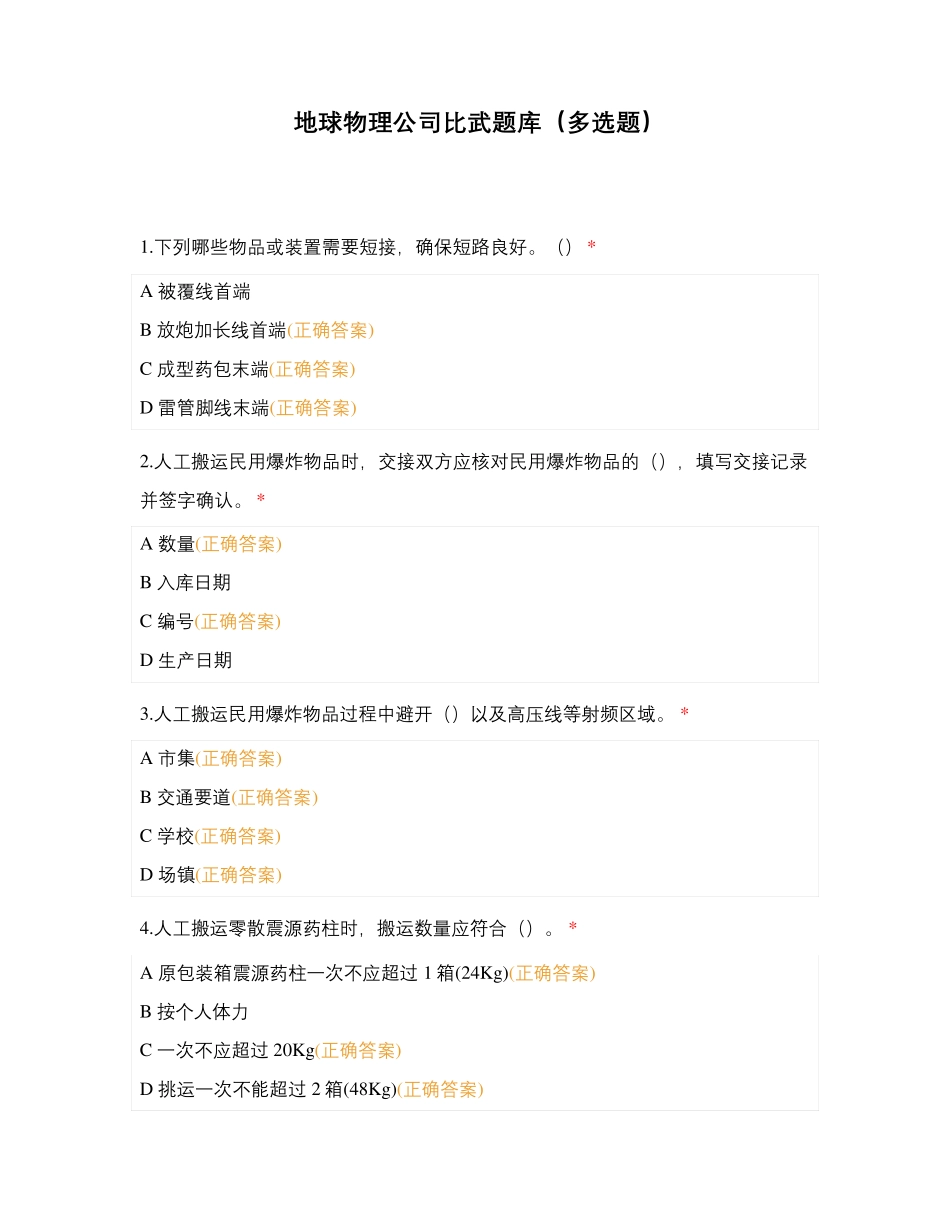 地球物理公司比武题库（多选题）

1.下列哪些物品或装置需要短接，确保短路良好。（） *

A 被覆线首端

B 放炮加长线首端(正确答案)

C 成型药包末端(正确答案)

D 雷管脚线末端(正确答案)

2.人工搬运民用爆炸物品时，交接双方应核对民用爆炸物品的（），填写交接记录并签字确认。 *

A 数量(正确答案)

B 入库日期

C 编号(正确答案)

D 生产日期

3.人工搬运民用爆炸物品过程中避开（）以及高压线等射频区域。 *

A 市集(正确答案)

B 交通要道(正确答案)

C 学校(正确答案)

D 场镇(正确答案)

4.人工搬运零散震源药柱时，搬运数量应符合（）。 *

A 原包装箱震源药柱一次不应超过 1 箱(24Kg)(正确答案)

B 按个人体力

C 一次不应超过 20Kg(正确答案)

D 挑运一次不能超过 2 箱(48Kg)(正确答案)